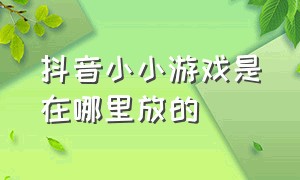 抖音小小游戏是在哪里放的